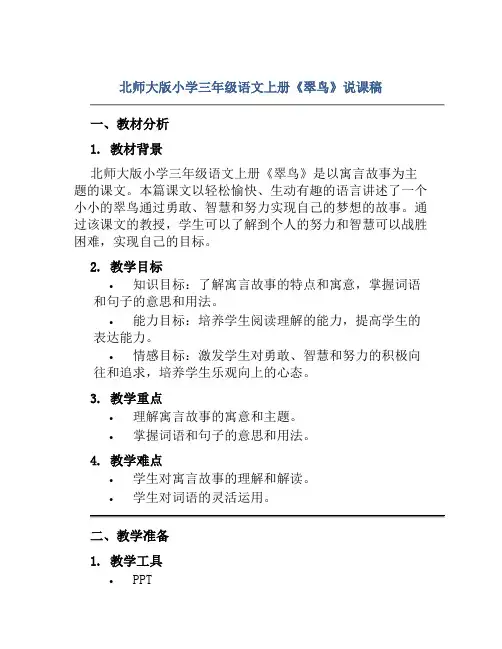 北师大版小学三年级语文上册《翠鸟》说课稿

一、教材分析

1. 教材背景

北师大版小学三年级语文上册《翠鸟》是以寓言故事为主题的课文。本篇课文以轻松愉快、生动有趣的语言讲述了一个小小的翠鸟通过勇敢、智慧和努力实现自己的梦想的故事。通过该课文的教授，学生可以了解到个人的努力和智慧可以战胜困难，实现自己的目标。

2. 教学目标

• 知识目标：了解寓言故事的特点和寓意，掌握词语和句子的意思和用法。
• 能力目标：培养学生阅读理解的能力，提高学生的表达能力。
• 情感目标：激发学生对勇敢、智慧和努力的积极向往和追求，培养学生乐观向上的心态。

3. 教学重点

• 理解寓言故事的寓意和主题。
• 掌握词语和句子的意思和用法。

4. 教学难点

• 学生对寓言故事的理解和解读。
• 学生对词语的灵活运用。

二、教学准备

1. 教学工具

• PPT